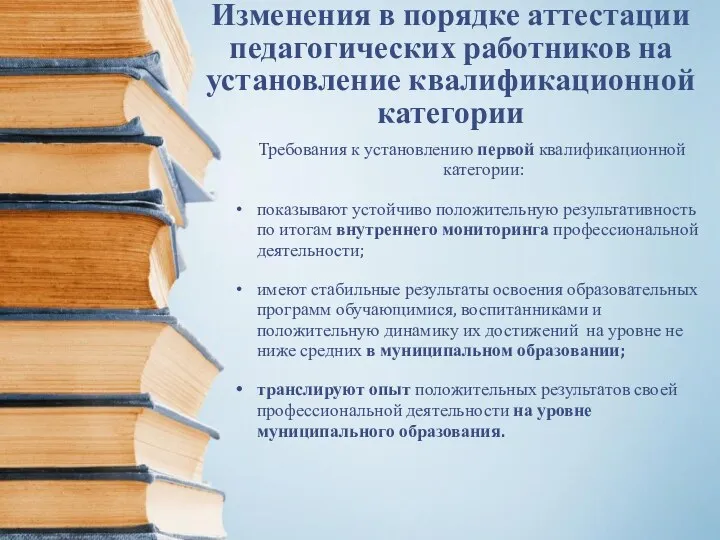 Изменения в порядке аттестации педагогических работников на установление квалификационной категории

Требования к установлению первой квалификационной категории:

• показывают устойчиво положительную результативность по итогам внутреннего мониторинга профессиональной деятельности;

• имеют стабильные результаты освоения образовательных программ обучающимися, воспитанниками и положительную динамику их достижений на уровне не ниже средних в муниципальном образовании;

• транслируют опыт положительных результатов своей профессиональной деятельности на уровне муниципального образования.